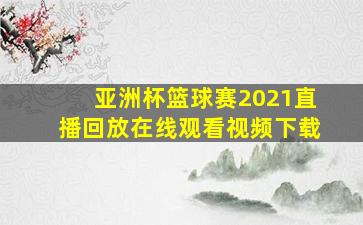 亚洲杯篮球赛2021直播回放在线观看视频下载